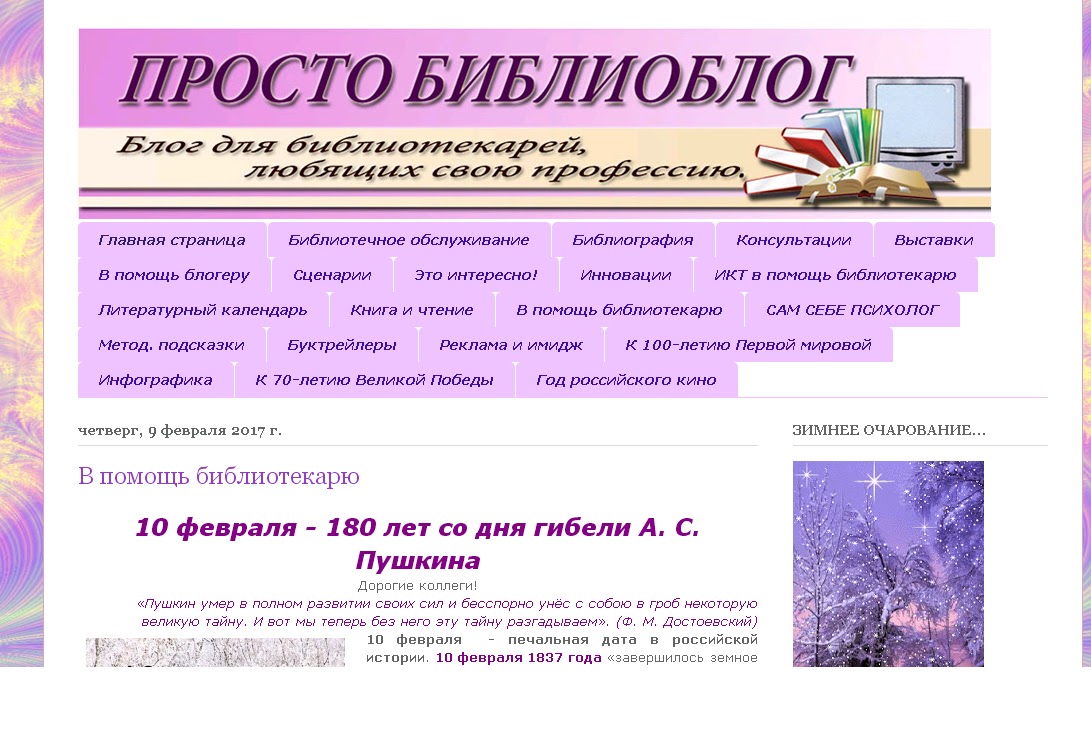 ПРОСТО БИБЛИОБЛОГ
Блог для библиотекарей, любящих свою профессию.

Главная страница
Библиотечное обслуживание
Библиография
Консультации
Выставки
В помощь блогеру
Сценарии
Это интересно!
Инновации
ИКТ в помощь библиотекарю
Литературный календарь
Книга и чтение
В помощь библиотекарю
САМ СЕБЕ ПСИХОЛОГ
Метод. подсказки
Буктрейлеры
Реклама и имидж
К 100-летию Первой мировой
Инфографика
К 70-летию Великой Победы
Год российского кино

четверг, 9 февраля 2017 г.

В помощь библиотекарю

10 февраля - 180 лет со дня гибели А. С. Пушкина

Дорогие коллеги!

«Пушкин умер в полном развитии своих сил и бесспорно унёс с собою в гроб некоторую великую тайну. И вот мы теперь без него эту тайну разгадываем». (Ф. М. Достоевский)

10 февраля - печальная дата в российской истории. 10 февраля 1837 года «завершилось земное

ЗИМНЕЕ ОЧАРОВАНИЕ...